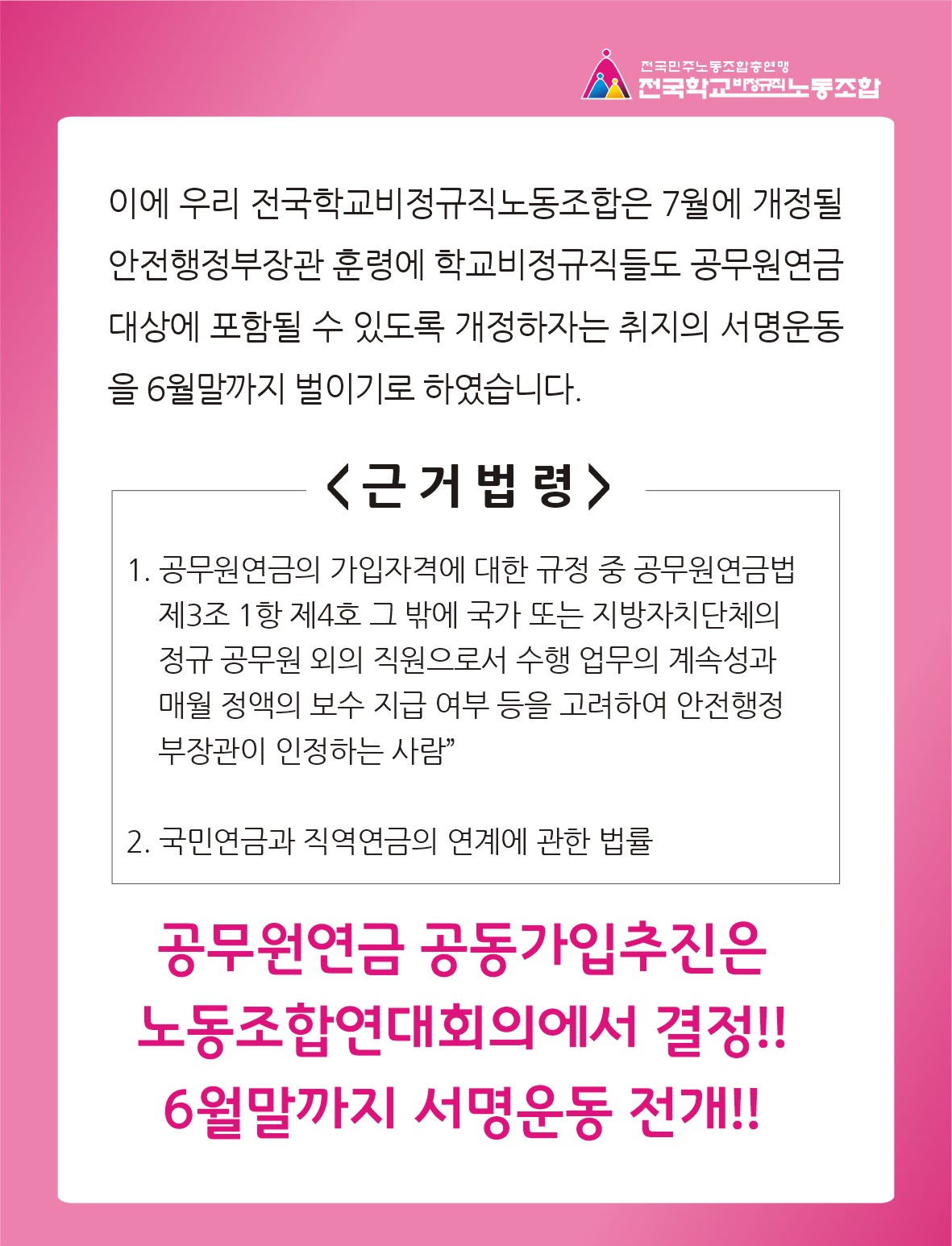 전국민주노동조합총연맹
전국학교비정규직노동조합

이에 우리 전국학교비정규직노동조합은 7월에 개정될 안전행정부장관 훈령에 학교비정규직들도 공무원연금 대상에 포함될 수 있도록 개정하자는 취지의 서명운동을 6월말까지 벌이기로 하였습니다.

<근거법령>

1. 공무원연금의 가입자격에 대한 규정 중 공무원연금법 제3조 1항 제4호 그 밖에 국가 또는 지방자치단체의 정규 공무원 외의 직원으로서 수행 업무의 계속성과 매월 정액의 보수 지급 여부 등을 고려하여 안전행정부장관이 인정하는 사람"

2. 국민연금과 직역연금의 연계에 관한 법률

공무원연금 공동가입추진은
노동조합연대회의에서 결정!!
6월말까지 서명운동 전개!!